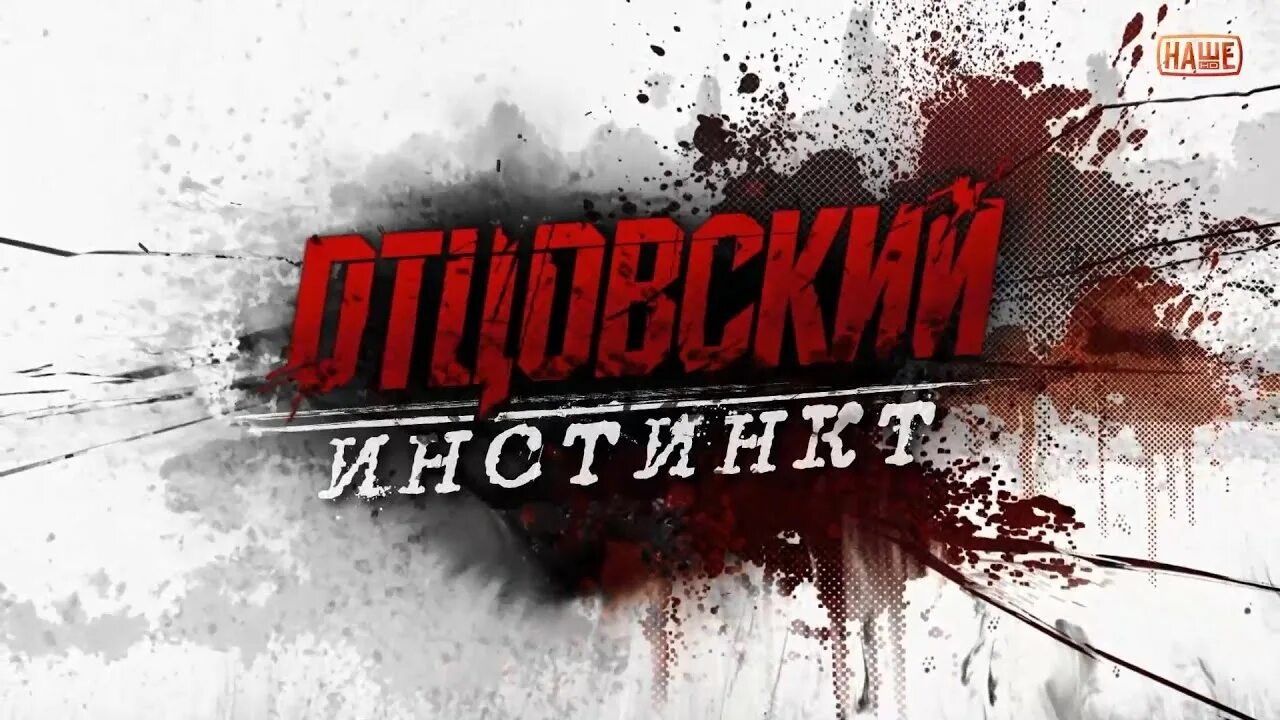 НАШЕ HD

ОТЦОВСКИЙ
ИНСТИНКТ